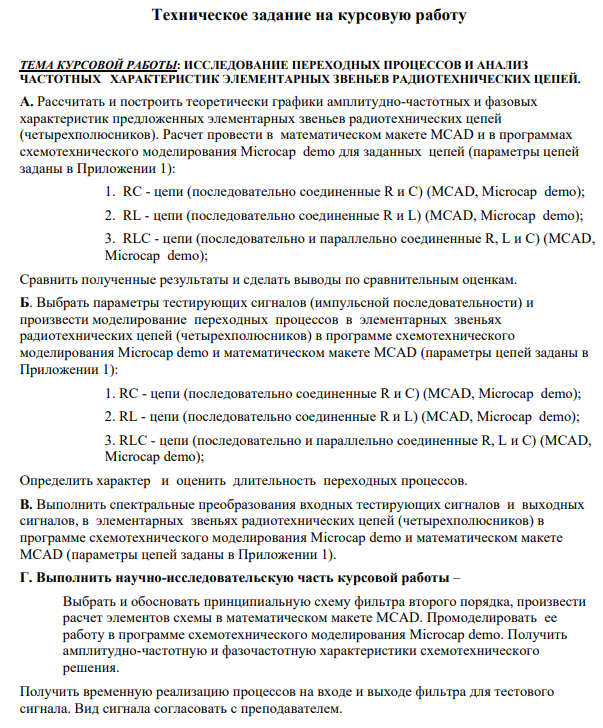 Техническое задание на курсовую работу

ТЕМА КУРСОВОЙ РАБОТЫ: ИССЛЕДОВАНИЕ ПЕРЕХОДНЫХ ПРОЦЕССОВ И АНАЛИЗ ЧАСТОТНЫХ ХАРАКТЕРИСТИК ЭЛЕМЕНТАРНЫХ ЗВЕНЬЕВ РАДИОТЕХНИЧЕСКИХ ЦЕПЕЙ.

А. Рассчитать и построить теоретически графики амплитудно-частотных и фазовых характеристик предложенных элементарных звеньев радиотехнических цепей (четырехполюсников). Расчет провести в математическом макете MCAD и в программах схемотехнического моделирования Microcap demo для заданных цепей (параметры цепей заданы в Приложении 1):

1. RC - цепи (последовательно соединенные R и C) (MCAD, Microcap demo);

2. RL - цепи (последовательно соединенные R и L) (MCAD, Microcap demo);

3. RLC - цепи (последовательно и параллельно соединенные R, L и C) (MCAD, Microcap demo);

Сравнить полученные результаты и сделать выводы по сравнительным оценкам.

Б. Выбрать параметры тестирующих сигналов (импульсной последовательности) и произвести моделирование переходных процессов в элементарных звеньях радиотехнических цепей (четырехполюсников) в программе схемотехнического моделирования Microcap demo и математическом макете MCAD (параметры цепей заданы в Приложении 1):

1. RC - цепи (последовательно соединенные R и C) (MCAD, Microcap demo);

2. RL - цепи (последовательно соединенные R и L) (MCAD, Microcap demo);

3. RLC - цепи (последовательно и параллельно соединенные R, L и C) (MCAD, Microcap demo);

Определить характер и оценить длительность переходных процессов.

В. Выполнить спектральные преобразования входных тестирующих сигналов и выходных сигналов, в элементарных звеньях радиотехнических цепей (четырехполюсников) в программе схемотехнического моделирования Microcap demo и математическом макете MCAD (параметры цепей заданы в Приложении 1).

Г. Выполнить научно-исследовательскую часть курсовой работы –

Выбрать и обосновать принципиальную схему фильтра второго порядка, произвести расчет элементов схемы в математическом макете MCAD. Промоделировать ее работу в программе схемотехнического моделирования Microcap demo. Получить амплитудно-частотную и фазочастотную характеристики схемотехнического решения.

Получить временную реализацию процессов на входе и выходе фильтра для тестового сигнала. Вид сигнала согласовать с преподавателем.